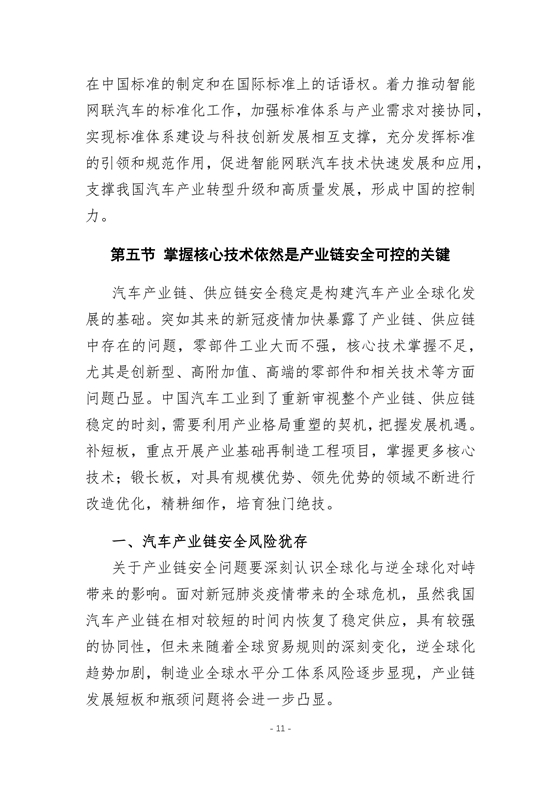 在中国标准的制定和在国际标准上的话语权。着力推动智能网联汽车的标准化工作，加强标准体系与产业需求对接协同，实现标准体系建设与科技创新发展相互支撑，充分发挥标准的引领和规范作用，促进智能网联汽车技术快速发展和应用，支撑我国汽车产业转型升级和高质量发展，形成中国的控制力。

第五节 掌握核心技术依然是产业链安全可控的关键

汽车产业链、供应链安全稳定是构建汽车产业全球化发展的基础。突如其来的新冠疫情加快暴露了产业链、供应链中存在的问题，零部件工业大而不强，核心技术掌握不足，尤其是创新型、高附加值、高端的零部件和相关技术等方面问题凸显。中国汽车工业到了重新审视整个产业链、供应链稳定的时刻，需要利用产业格局重塑的契机，把握发展机遇。补短板，重点开展产业基础再制造工程项目，掌握更多核心技术；锻长板，对具有规模优势、领先优势的领域不断进行改造优化，精耕细作，培育独门绝技。

一、汽车产业链安全风险犹存

关于产业链安全问题要深刻认识全球化与逆全球化对峙带来的影响。面对新冠肺炎疫情带来的全球危机，虽然我国汽车产业链在相对较短的时间内恢复了稳定供应，具有较强的协同性，但未来随着全球贸易规则的深刻变化，逆全球化趋势加剧，制造业全球水平分工体系风险逐步显现，产业链发展短板和瓶颈问题将会进一步凸显。

- 11 -